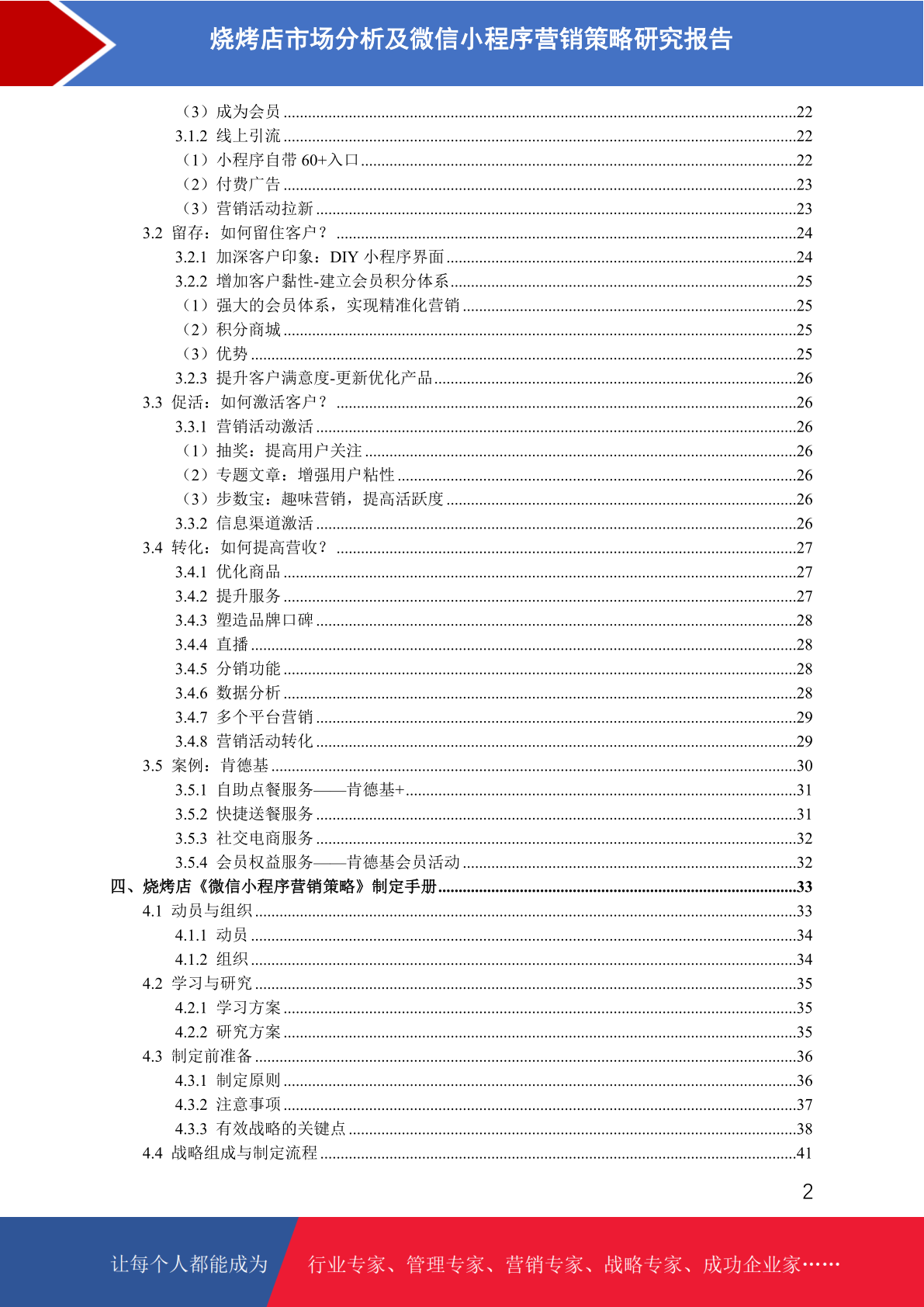 烧烤店市场分析及微信小程序营销策略研究报告

（3）成为会员 ........22
3.1.2 线上引流 ........22
（1）小程序自带 60+入口 ........22
（2）付费广告 ........23
（3）营销活动拉新 ........23
3.2 留存：如何留住客户？ ........24
3.2.1 加深客户印象：DIY 小程序界面 ........24
3.2.2 增加客户黏性-建立会员积分体系 ........25
（1）强大的会员体系，实现精准化营销 ........25
（2）积分商城 ........25
（3）优势 ........25
3.2.3 提升客户满意度-更新优化产品 ........26
3.3 促活：如何激活客户？ ........26
3.3.1 营销活动激活 ........26
（1）抽奖：提高用户关注 ........26
（2）专题文章：增强用户粘性 ........26
（3）步数宝：趣味营销，提高活跃度 ........26
3.3.2 信息渠道激活 ........26
3.4 转化：如何提高营收？ ........27
3.4.1 优化商品 ........27
3.4.2 提升服务 ........27
3.4.3 塑造品牌口碑 ........28
3.4.4 直播 ........28
3.4.5 分销功能 ........28
3.4.6 数据分析 ........28
3.4.7 多个平台营销 ........29
3.4.8 营销活动转化 ........29
3.5 案例：肯德基 ........30
3.5.1 自助点餐服务——肯德基+ ........31
3.5.2 快捷送餐服务 ........31
3.5.3 社交电商服务 ........32
3.5.4 会员权益服务——肯德基会员活动 ........32
四、烧烤店《微信小程序营销策略》制定手册 ........33
4.1 动员与组织 ........33
4.1.1 动员 ........34
4.1.2 组织 ........34
4.2 学习与研究 ........35
4.2.1 学习方案 ........35
4.2.2 研究方案 ........35
4.3 制定前准备 ........36
4.3.1 制定原则 ........36
4.3.2 注意事项 ........37
4.3.3 有效战略的关键点 ........38
4.4 战略组成与制定流程 ........41

2

让每个人都能成为 行业专家、管理专家、营销专家、战略专家、成功企业家……